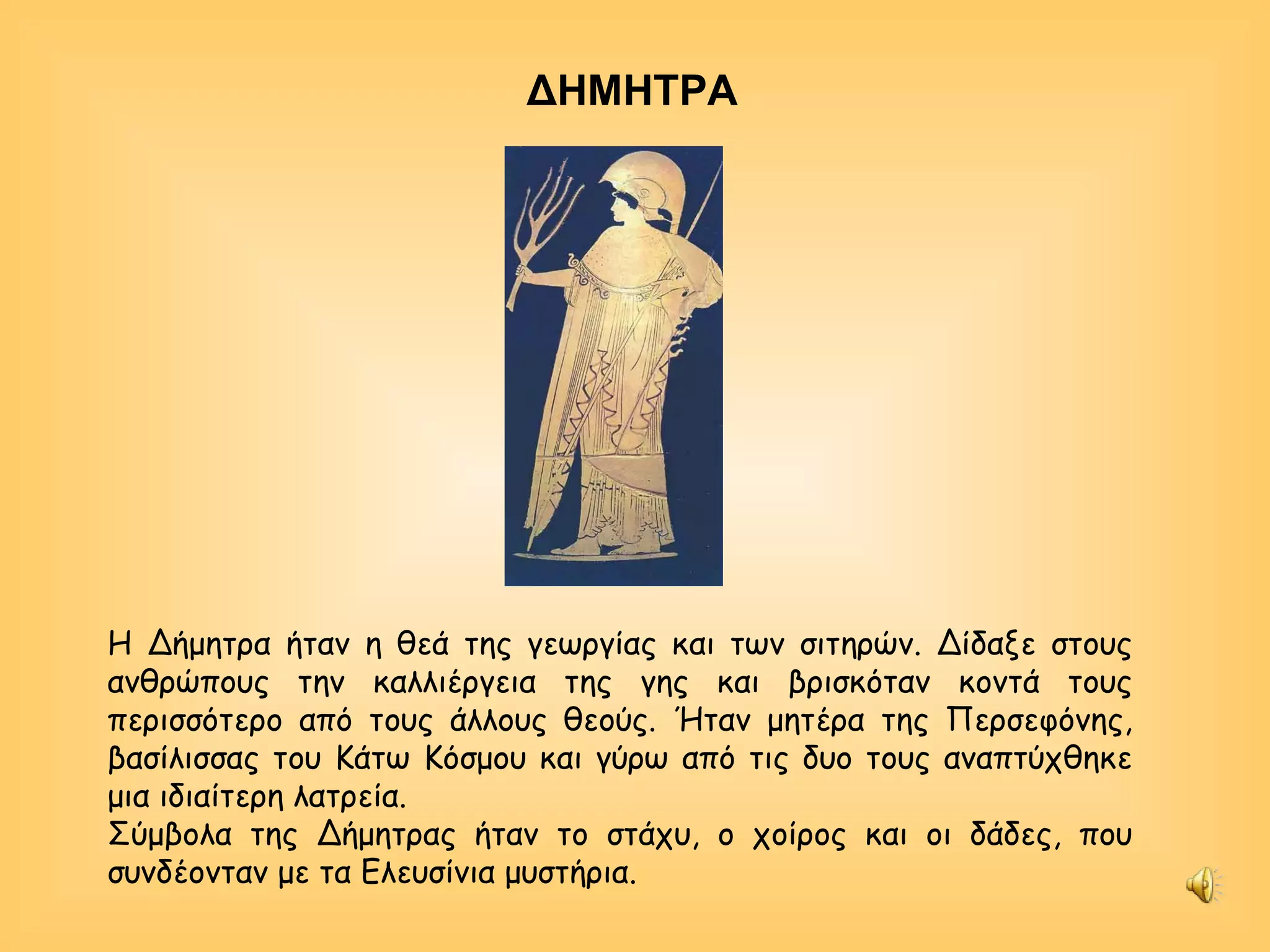 ΔΗΜΗΤΡΑ

Η Δήμητρα ήταν η θεά της γεωργίας και των σιτηρών. Δίδαξε στους ανθρώπους την καλλιέργεια της γης και βρισκόταν κοντά τους περισσότερο από τους άλλους θεούς. Ήταν μητέρα της Περσεφόνης, βασίλισσας του Κάτω Κόσμου και γύρω από τις δυο τους αναπτύχθηκε μια ιδιαίτερη λατρεία.
Σύμβολα της Δήμητρας ήταν το στάχυ, ο χοίρος και οι δάδες, που συνδέονταν με τα Ελευσίνια μυστήρια.